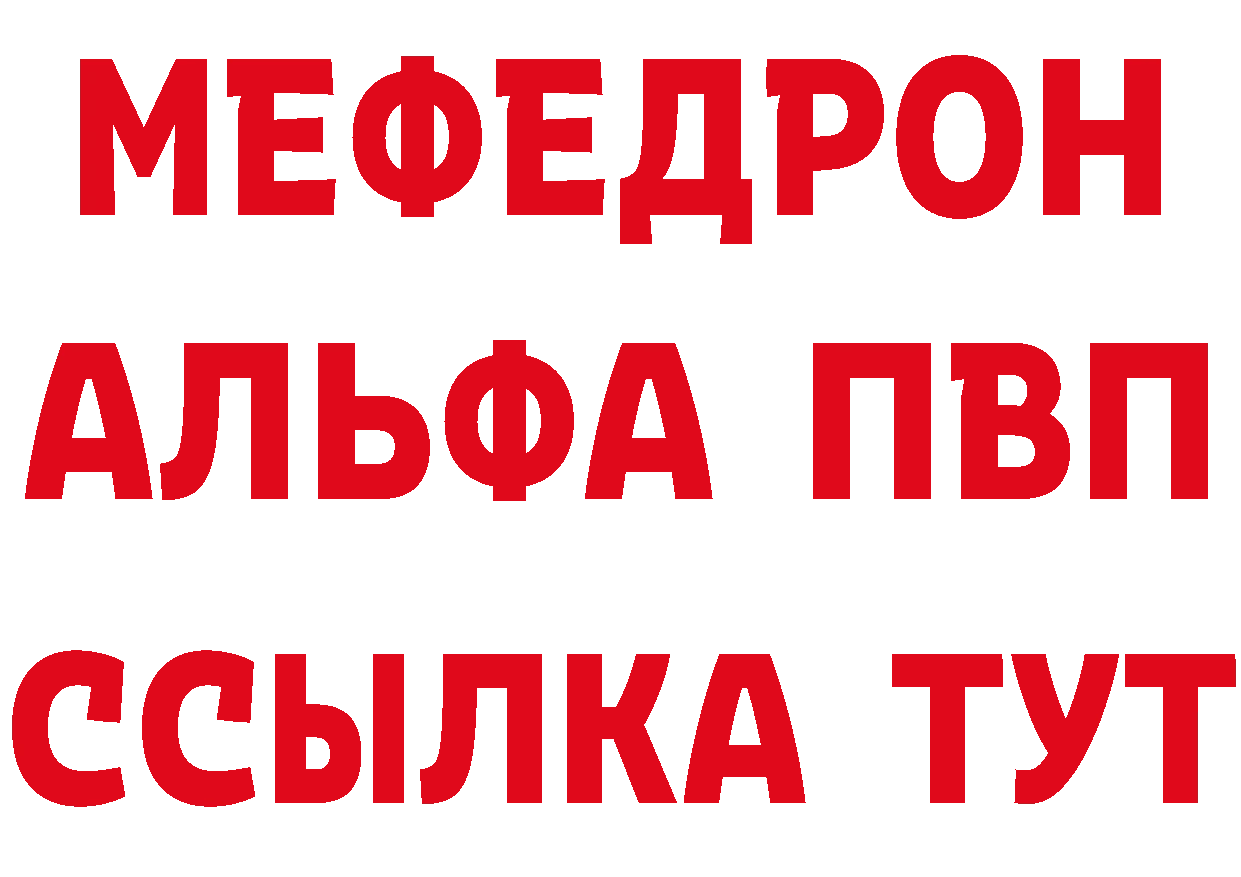 МЕФЕДРОН
АЛЬФА ПВП
ССЫЛКА ТУТ